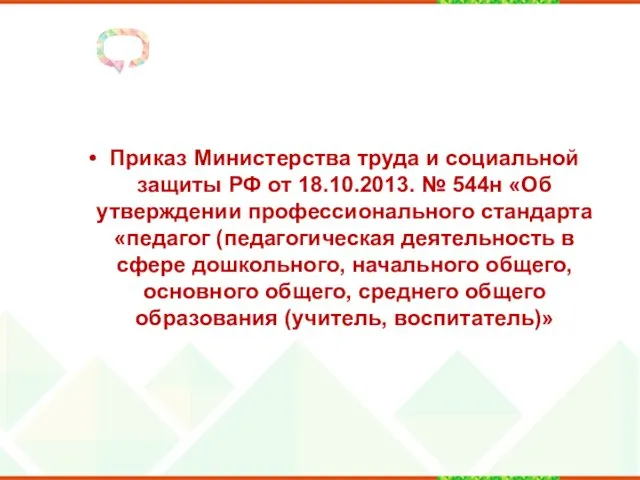 • Приказ Министерства труда и социальной защиты РФ от 18.10.2013. № 544н «Об утверждении профессионального стандарта «педагог (педагогическая деятельность в сфере дошкольного, начального общего, основного общего, среднего общего образования (учитель, воспитатель)»